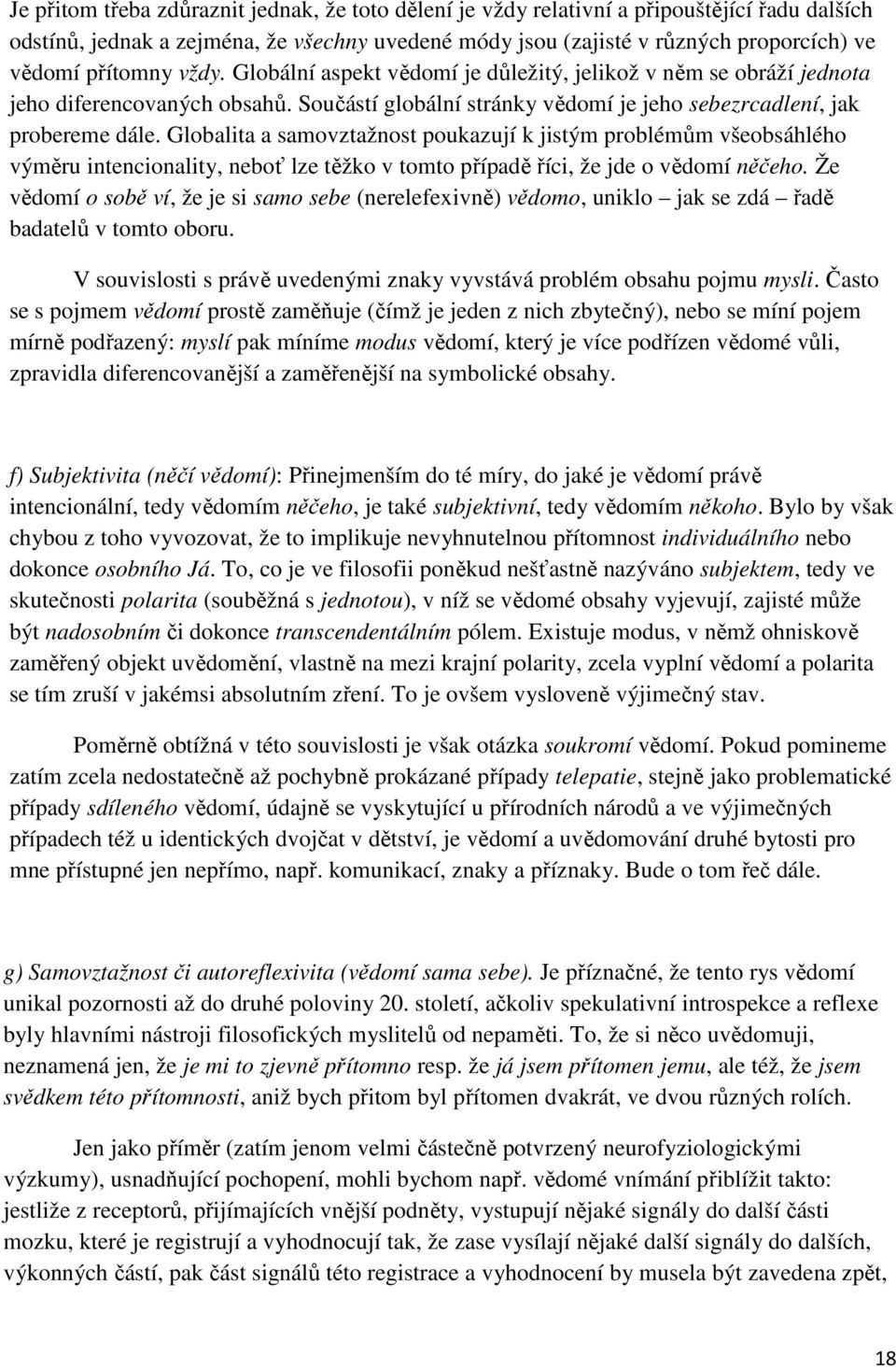 Je přitom třeba zdůraznit jednak, že toto dělení je vždy relativní a připouštějící řadu dalších odstínů, jednak a zejména, že všechny uvedené módy jsou (zajisté v různých proporcích) ve vědomí přítomny vždy. Globální aspekt vědomí je důležitý, jelikož v něm se obráží jednota jeho diferencovaných obsahů. Součástí globální stránky vědomí je jeho sebezrcadlení, jak probereme dále. Globalita a samovztažnost poukazují k jistým problémům všeobsáhlého výměru intencionality, neboť lze těžko v tomto případě říci, že jde o vědomí něčeho. Že vědomí o sobě ví, že je si samo sebe (nerelefexivně) vědomo, uniklo – jak se zdá – řadě badatelů v tomto oboru.

V souvislosti s právě uvedenými znaky vyvstává problém obsahu pojmu mysli. Často se s pojmem vědomí prostě zaměňuje (čímž je jeden z nich zbytečný), nebo se míní pojem mírně podřazený: myslí pak míníme modus vědomí, který je více podřízen vědomé vůli, zpravidla diferencovanější a zaměřenější na symbolické obsahy.

f) Subjektivita (něčí vědomí): Přinejmenším do té míry, do jaké je vědomí právě intencionální, tedy vědomím něčeho, je také subjektivní, tedy vědomím někoho. Bylo by však chybou z toho vyvozovat, že to implikuje nevyhnutelnou přítomnost individuálního nebo dokonce osobního Já. To, co je ve filosofii poněkud nešťastně nazýváno subjektem, tedy ve skutečnosti polarita (souběžná s jednotou), v níž se vědomé obsahy vyjevují, zajisté může být nadosobním či dokonce transcendentálním pólem. Existuje modus, v němž ohniskově zaměřený objekt uvědomění, vlastně na mezi krajní polarity, zcela vyplní vědomí a polarita se tím zruší v jakémsi absolutním zření. To je ovšem vysloveně výjimečný stav.

Poměrně obtížná v této souvislosti je však otázka soukromí vědomí. Pokud pomineme zatím zcela nedostatečně až pochybně prokázané případy telepatie, stejně jako problematické případy sdíleného vědomí, údajně se vyskytující u přírodních národů a ve výjimečných případech též u identických dvojčat v dětství, je vědomí a uvědomování druhé bytosti pro mne přístupné jen nepřímo, např. komunikací, znaky a příznaky. Bude o tom řeč dále.

g) Samovztažnost či autoreflexivita (vědomí sama sebe). Je příznačné, že tento rys vědomí unikal pozornosti až do druhé poloviny 20. století, ačkoliv spekulativní introspekce a reflexe byly hlavními nástroji filosofických myslitelů od nepaměti. To, že si něco uvědomuji, neznamená jen, že je mi to zjevně přítomno resp. že já jsem přítomen jemu, ale též, že jsem svědkem této přítomnosti, aniž bych přitom byl přítomen dvakrát, ve dvou různých rolích.

Jen jako příměr (zatím jenom velmi částečně potvrzený neurofyziologickými výzkumy), usnadňující pochopení, mohli bychom např. vědomé vnímání přiblížit takto: jestliže z receptorů, přijímajících vnější podněty, vystupují nějaké signály do další části mozku, které je registrují a vyhodnocují tak, že zase vysílají nějaké další signály do dalších, výkonných částí, pak část signálů této registrace a vyhodnocení by musela být zavedena zpět,

18